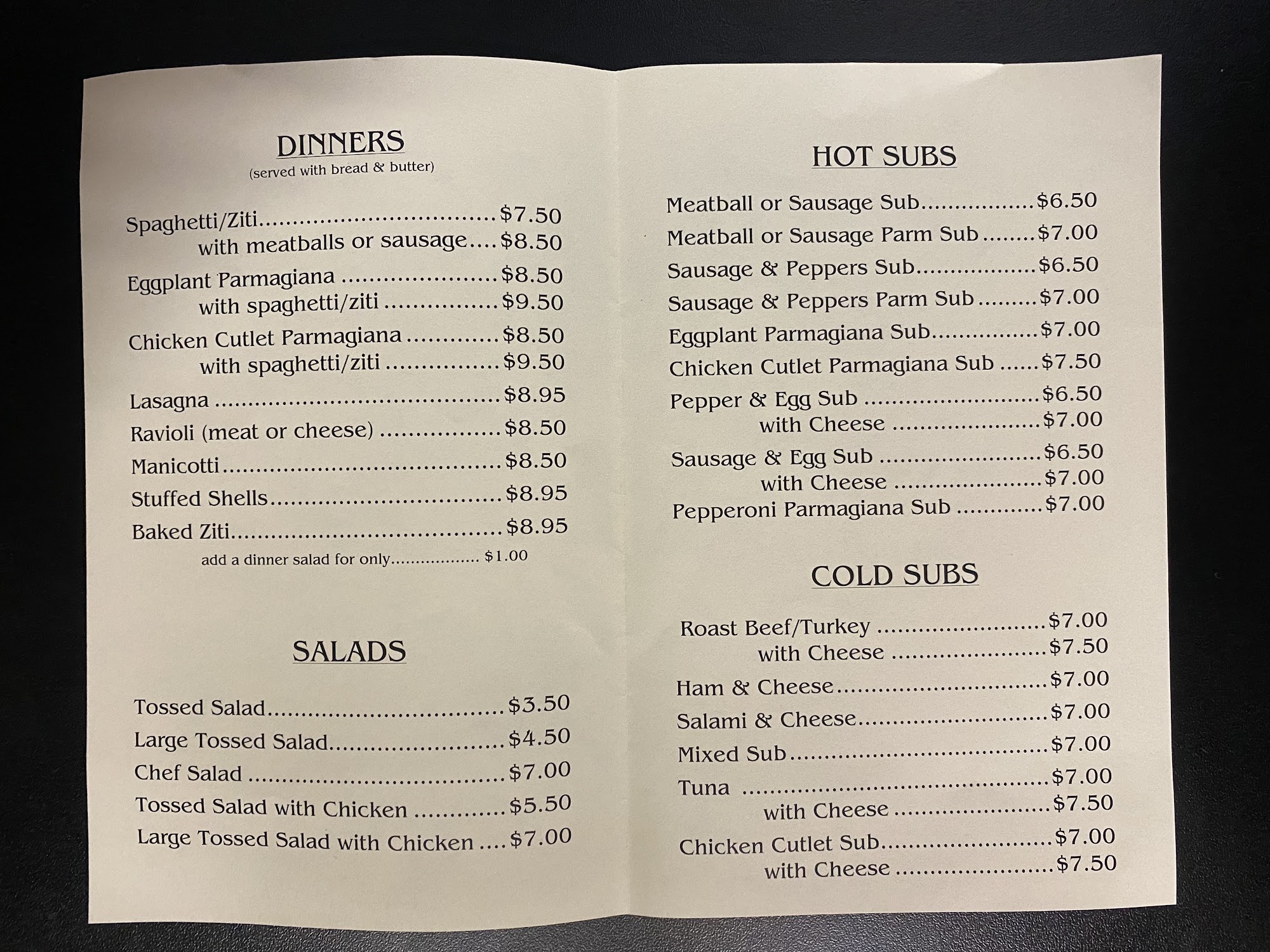 DINNERS
(served with bread & butter)

Spaghetti/Ziti $7.50
with meatballs or sausage $8.50
Eggplant Parmagiana $8.50
with spaghetti/ziti $9.50
Chicken Cutlet Parmagiana $8.50
with spaghetti/ziti $9.50
Lasagna $8.95
Ravioli (meat or cheese) $8.50
Manicotti $8.50
Stuffed Shells $8.95
Baked Ziti $8.95
add a dinner salad for only $1.00

SALADS

Tossed Salad $3.50
Large Tossed Salad $4.50
Chef Salad $7.00
Tossed Salad with Chicken $5.50
Large Tossed Salad with Chicken $7.00

HOT SUBS

Meatball or Sausage Sub $6.50
Meatball or Sausage Parm Sub $7.00
Sausage & Peppers Sub $6.50
Sausage & Peppers Parm Sub $7.00
Eggplant Parmagiana Sub $7.00
Chicken Cutlet Parmagiana Sub $7.50
Pepper & Egg Sub $6.50
with Cheese $7.00
Sausage & Egg Sub $6.50
with Cheese $7.00
Pepperoni Parmagiana Sub $7.00

COLD SUBS

Roast Beef/Turkey $7.00
with Cheese $7.50
Ham & Cheese $7.00
Salami & Cheese $7.00
Mixed Sub $7.00
Tuna $7.00
with Cheese $7.50
Chicken Cutlet Sub $7.00
with Cheese $7.50